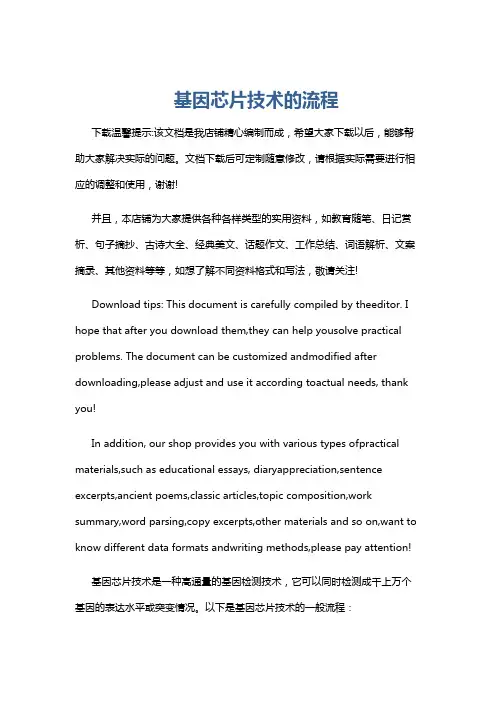 基因芯片技术的流程

下载温馨提示:该文档是我店铺精心编制而成，希望大家下载以后，能够帮助大家解决实际的问题。文档下载后可定制随意修改，请根据实际需要进行相应的调整和使用，谢谢!

并且，本店铺为大家提供各种各样类型的实用资料，如教育随笔、日记赏析、句子摘抄、古诗大全、经典美文、话题作文、工作总结、词语解析、文案摘录、其他资料等等，如想了解不同资料格式和写法，敬请关注!

Download tips: This document is carefully compiled by theeditor. I hope that after you download them,they can help yousolve practical problems. The document can be customized andmodified after downloading,please adjust and use it according toactual needs, thank you!

In addition, our shop provides you with various types ofpractical materials,such as educational essays, diaryappreciation,sentence excerpts,ancient poems,classic articles,topic composition,work summary,word parsing,copy excerpts,other materials and so on,want to know different data formats andwriting methods,please pay attention!

基因芯片技术是一种高通量的基因检测技术，它可以同时检测成千上万个基因的表达水平或突变情况。以下是基因芯片技术的一般流程：